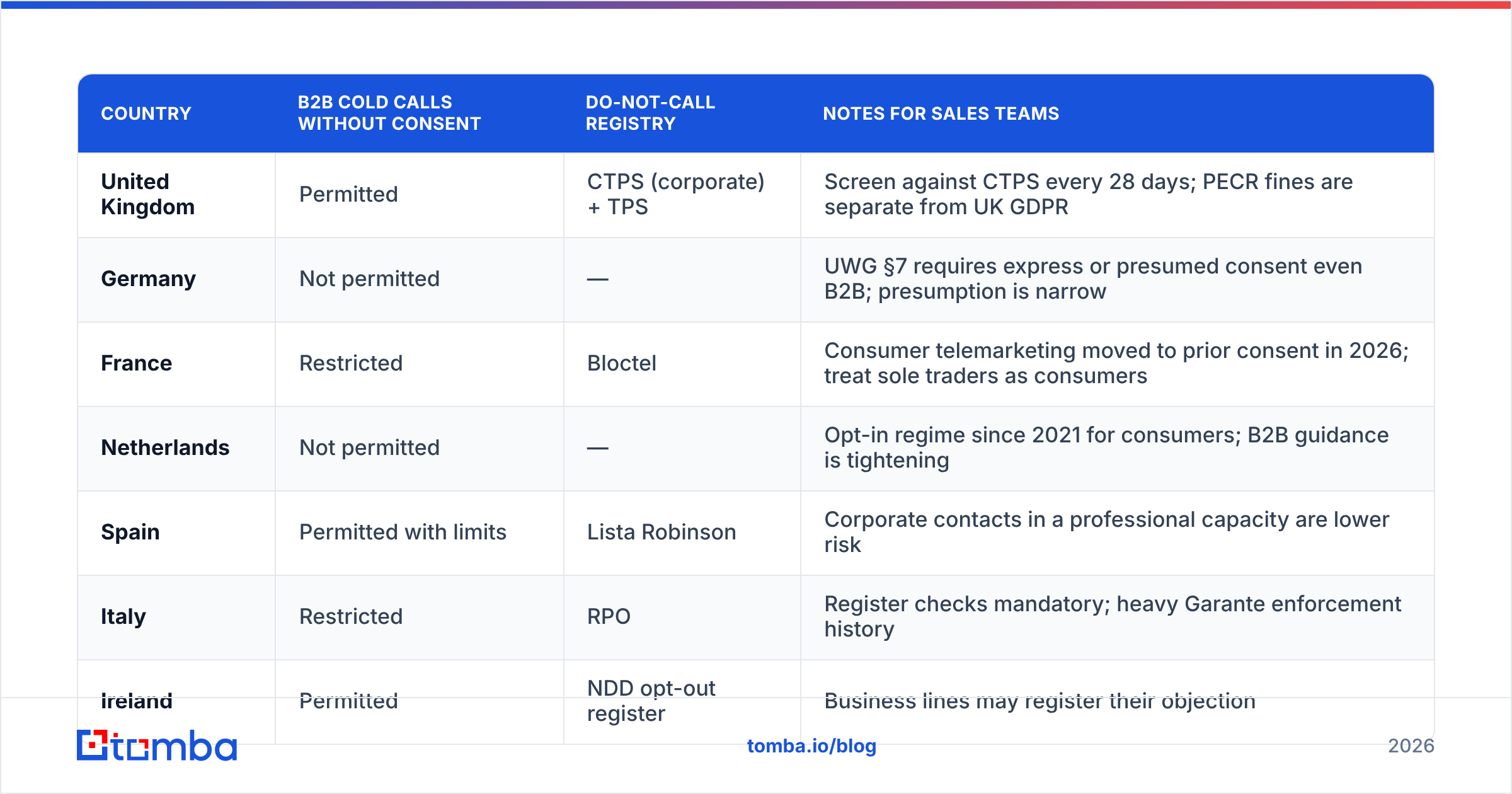 | COUNTRY | B2B COLD CALLS WITHOUT CONSENT | DO-NOT-CALL REGISTRY | NOTES FOR SALES TEAMS |
|---|---|---|---|
| United Kingdom | Permitted | CTPS (corporate) + TPS | Screen against CTPS every 28 days; PECR fines are separate from UK GDPR |
| Germany | Not permitted | — | UWG §7 requires express or presumed consent even B2B; presumption is narrow |
| France | Restricted | Bloctel | Consumer telemarketing moved to prior consent in 2026; treat sole traders as consumers |
| Netherlands | Not permitted | — | Opt-in regime since 2021 for consumers; B2B guidance is tightening |
| Spain | Permitted with limits | Lista Robinson | Corporate contacts in a professional capacity are lower risk |
| Italy | Restricted | RPO | Register checks mandatory; heavy Garante enforcement history |
| Ireland | Permitted | NDD opt-out register | Business lines may register their objection |

tomba

tomba.io/blog

2026